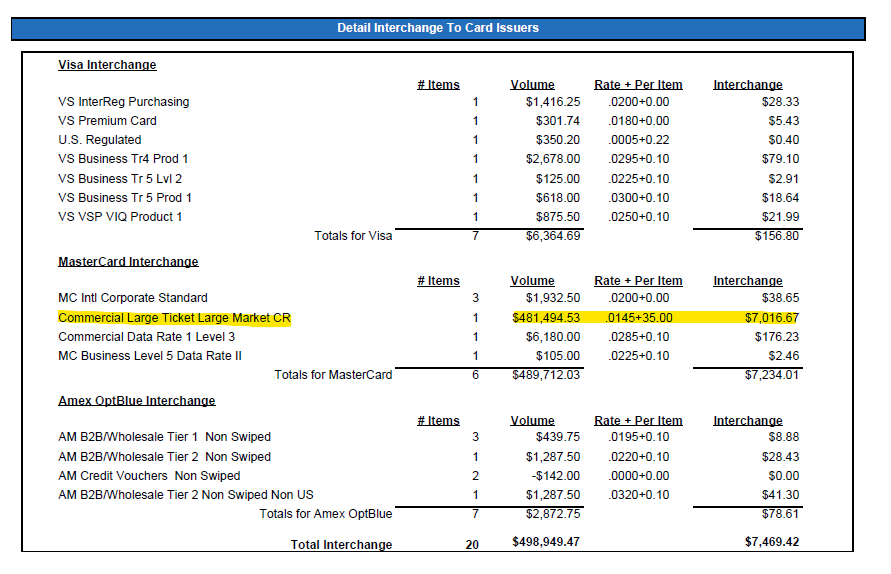 Detail Interchange To Card Issuers

Visa Interchange

| | # Items | Volume | Rate + Per Item | Interchange |
|---|---|---|---|---|
| VS InterReg Purchasing | 1 | $1,416.25 | .0200+0.00 | $28.33 |
| VS Premium Card | 1 | $301.74 | .0180+0.00 | $5.43 |
| U.S. Regulated | 1 | $350.20 | .0005+0.22 | $0.40 |
| VS Business Tr4 Prod 1 | 1 | $2,678.00 | .0295+0.10 | $79.10 |
| VS Business Tr 5 Lvl 2 | 1 | $125.00 | .0225+0.10 | $2.91 |
| VS Business Tr 5 Prod 1 | 1 | $618.00 | .0300+0.10 | $18.64 |
| VS VSP VIQ Product 1 | 1 | $875.50 | .0250+0.10 | $21.99 |
| Totals for Visa | 7 | $6,364.69 | | $156.80 |

MasterCard Interchange

| | # Items | Volume | Rate + Per Item | Interchange |
|---|---|---|---|---|
| MC Intl Corporate Standard | 3 | $1,932.50 | .0200+0.00 | $38.65 |
| Commercial Large Ticket Large Market CR | 1 | $481,494.53 | .0145+35.00 | $7,016.67 |
| Commercial Data Rate 1 Level 3 | 1 | $6,180.00 | .0285+0.10 | $176.23 |
| MC Business Level 5 Data Rate II | 1 | $105.00 | .0225+0.10 | $2.46 |
| Totals for MasterCard | 6 | $489,712.03 | | $7,234.01 |

Amex OptBlue Interchange

| | # Items | Volume | Rate + Per Item | Interchange |
|---|---|---|---|---|
| AM B2B/Wholesale Tier 1 Non Swiped | 3 | $439.75 | .0195+0.10 | $8.88 |
| AM B2B/Wholesale Tier 2 Non Swiped | 1 | $1,287.50 | .0220+0.10 | $28.43 |
| AM Credit Vouchers Non Swiped | 2 | -$142.00 | .0000+0.00 | $0.00 |
| AM B2B/Wholesale Tier 2 Non Swiped Non US | 1 | $1,287.50 | .0320+0.10 | $41.30 |
| Totals for Amex OptBlue | 7 | $2,872.75 | | $78.61 |
| Total Interchange | 20 | $498,949.47 | | $7,469.42 |